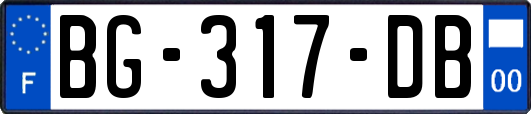 F
BG-317-DB
00